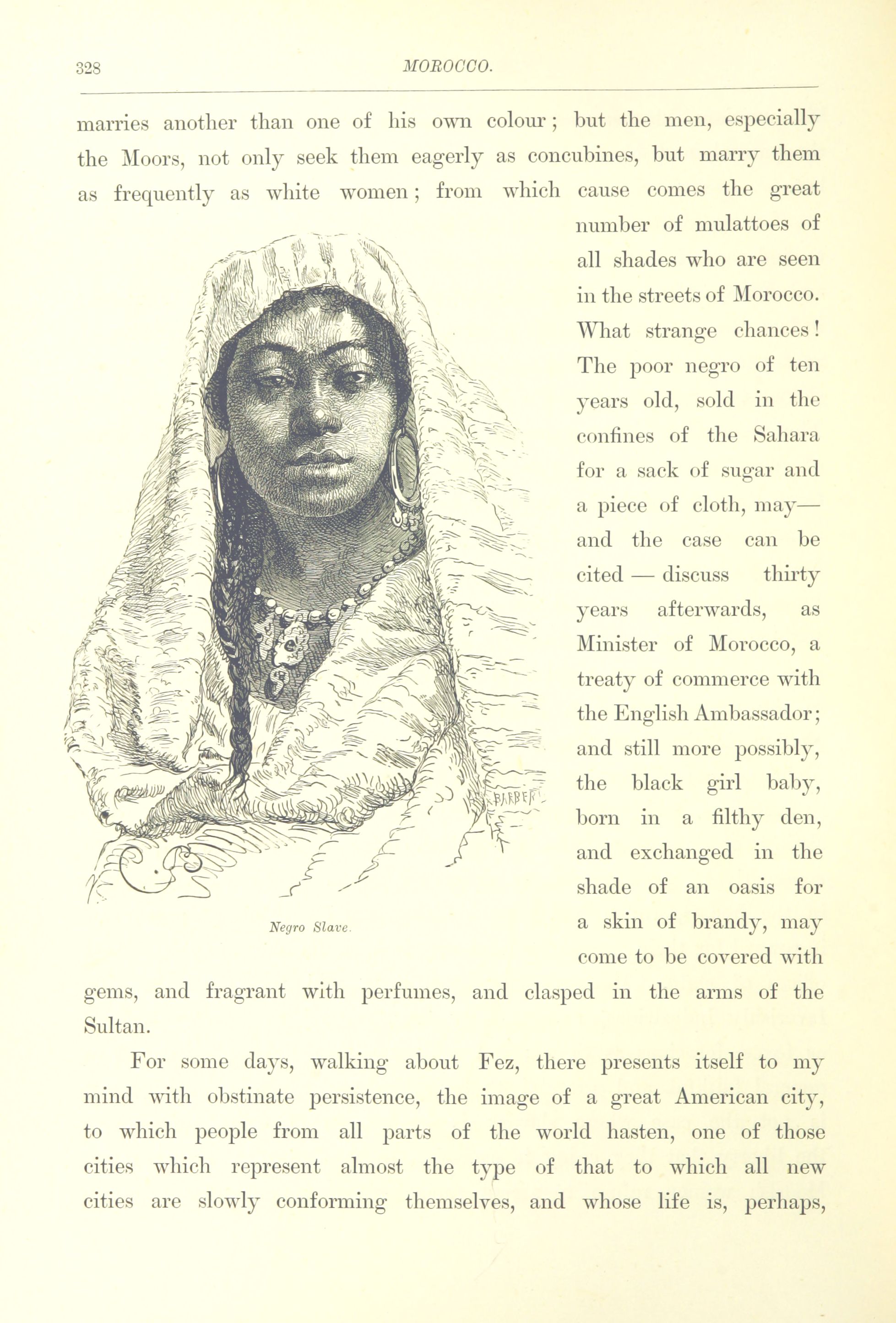 328 MOROCCO.

marries another than one of his own colour; but the men, especially the Moors, not only seek them eagerly as concubines, but marry them as frequently as white women; from which cause comes the great number of mulattoes of all shades who are seen in the streets of Morocco. What strange chances! The poor negro of ten years old, sold in the confines of the Sahara for a sack of sugar and a piece of cloth, may—and the case can be cited — discuss thirty years afterwards, as Minister of Morocco, a treaty of commerce with the English Ambassador; and still more possibly, the black girl baby, born in a filthy den, and exchanged in the shade of an oasis for a skin of brandy, may come to be covered with gems, and fragrant with perfumes, and clasped in the arms of the Sultan.

BARBER

Negro Slave.

For some days, walking about Fez, there presents itself to my mind with obstinate persistence, the image of a great American city, to which people from all parts of the world hasten, one of those cities which represent almost the type of that to which all new cities are slowly conforming themselves, and whose life is, perhaps,